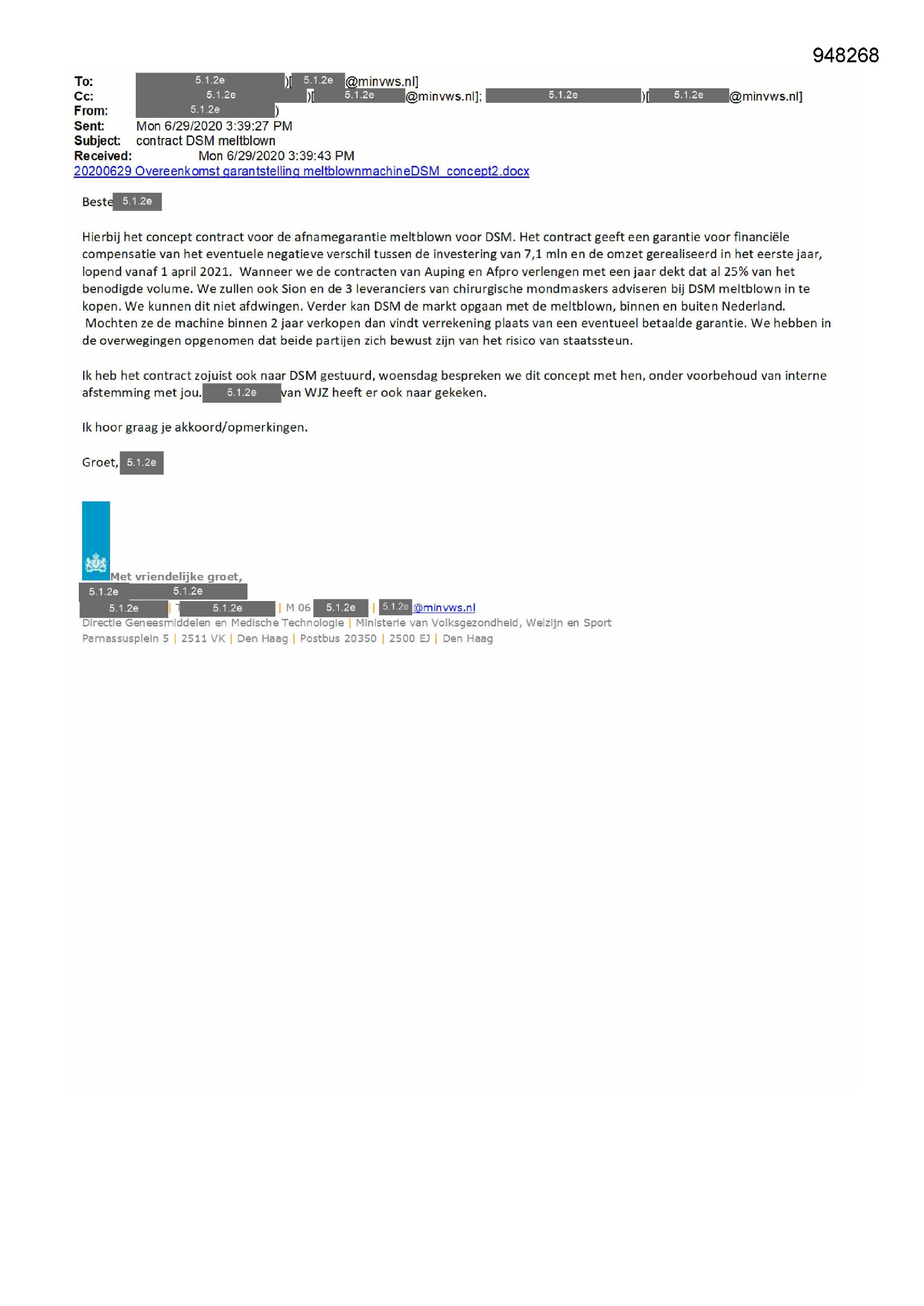 948268

To: 5.1.2e )[ 5.1.2e @minvws.nl]
Cc: 5.1.2e )[ 5.1.2e @minvws.nl]; 5.1.2e )[ 5.1.2e @minvws.nl]
From: 5.1.2e )
Sent: Mon 6/29/2020 3:39:27 PM
Subject: contract DSM meltblown
Received: Mon 6/29/2020 3:39:43 PM
20200629 Overeenkomst garantstelling meltblownmachineDSM_concept2.docx

Beste 5.1.2e

Hierbij het concept contract voor de afnamegarantie meltblown voor DSM. Het contract geeft een garantie voor financiële compensatie van het eventuele negatieve verschil tussen de investering van 7,1 mln en de omzet gerealiseerd in het eerste jaar, lopend vanaf 1 april 2021. Wanneer we de contracten van Auping en Afpro verlengen met een jaar dekt dat al 25% van het benodigde volume. We zullen ook Sion en de 3 leveranciers van chirurgische mondmaskers adviseren bij DSM meltblown in te kopen. We kunnen dit niet afdwingen. Verder kan DSM de markt opgaan met de meltblown, binnen en buiten Nederland. Mochten ze de machine binnen 2 jaar verkopen dan vindt verrekening plaats van een eventueel betaalde garantie. We hebben in de overwegingen opgenomen dat beide partijen zich bewust zijn van het risico van staatssteun.

Ik heb het contract zojuist ook naar DSM gestuurd, woensdag bespreken we dit concept met hen, onder voorbehoud van interne afstemming met jou. 5.1.2e van WJZ heeft er ook naar gekeken.

Ik hoor graag je akkoord/opmerkingen.

Groet, 5.1.2e

Met vriendelijke groet,
5.1.2e 5.1.2e
5.1.2e | T 5.1.2e | M 06 5.1.2e | 5.1.2e @minvws.nl
Directie Geneesmiddelen en Medische Technologie | Ministerie van Volksgezondheid, Welzijn en Sport
Parnassusplein 5 | 2511 VK | Den Haag | Postbus 20350 | 2500 EJ | Den Haag